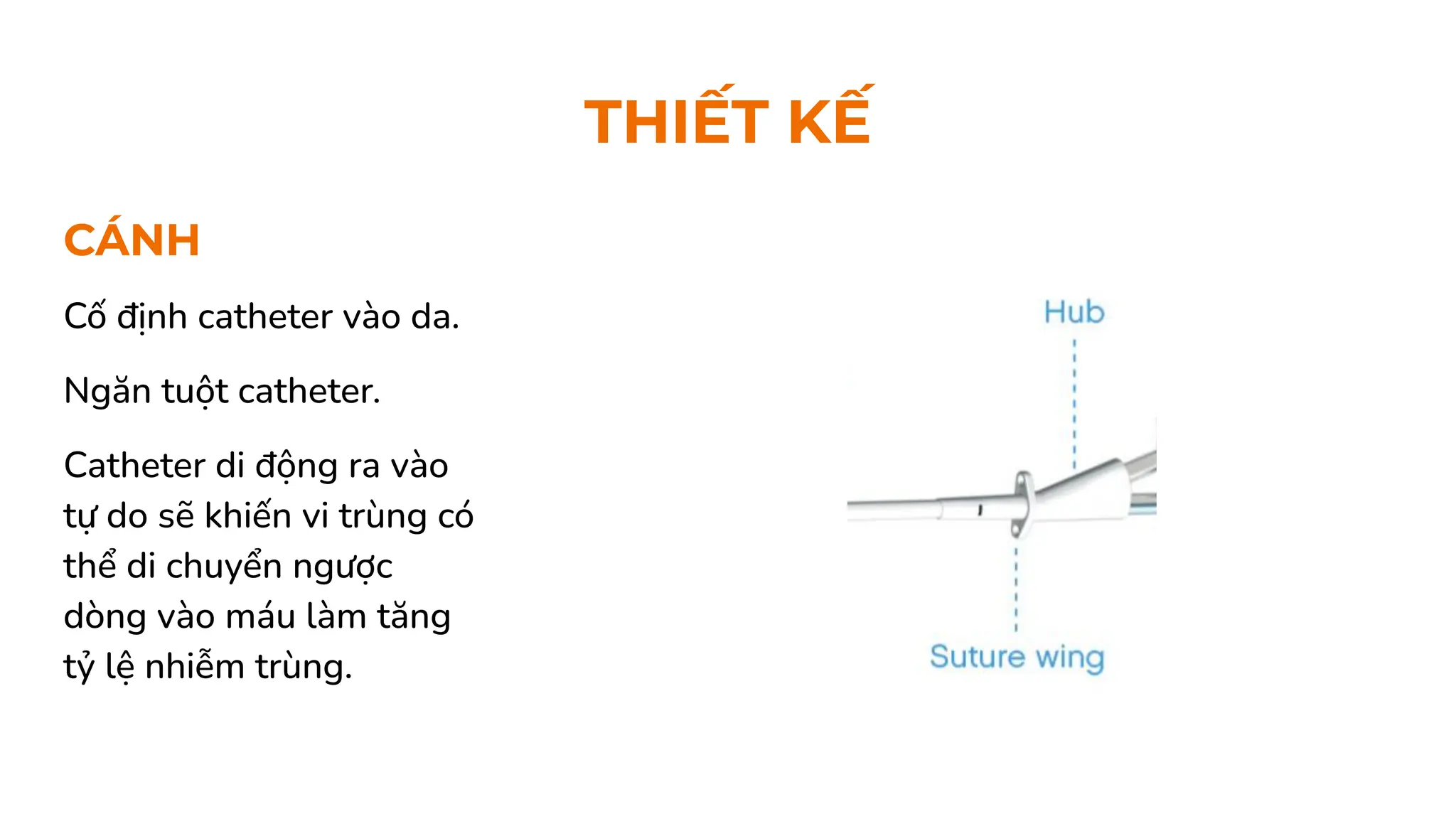 THIẾT KẾ

CÁNH

Cố định catheter vào da.

Ngăn tuột catheter.

Catheter di động ra vào tự do sẽ khiến vi trùng có thể di chuyển ngược dòng vào máu làm tăng tỷ lệ nhiễm trùng.

Hub

Suture wing